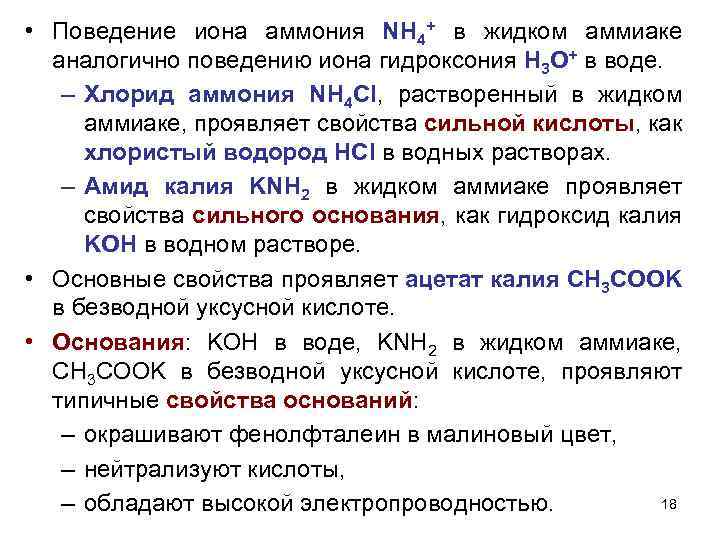 • Поведение иона аммония $NH_4^+$ в жидком аммиаке аналогично поведению иона гидроксония $H_3O^+$ в воде.

– Хлорид аммония $NH_4Cl$, растворенный в жидком аммиаке, проявляет свойства сильной кислоты, как хлористый водород $HCl$ в водных растворах.

– Амид калия $KNH_2$ в жидком аммиаке проявляет свойства сильного основания, как гидроксид калия $KOH$ в водном растворе.

• Основные свойства проявляет ацетат калия $CH_3COOK$ в безводной уксусной кислоте.

• Основания: $KOH$ в воде, $KNH_2$ в жидком аммиаке, $CH_3COOK$ в безводной уксусной кислоте, проявляют типичные свойства оснований:

– окрашивают фенолфталеин в малиновый цвет,

– нейтрализуют кислоты,

– обладают высокой электропроводностью.

18